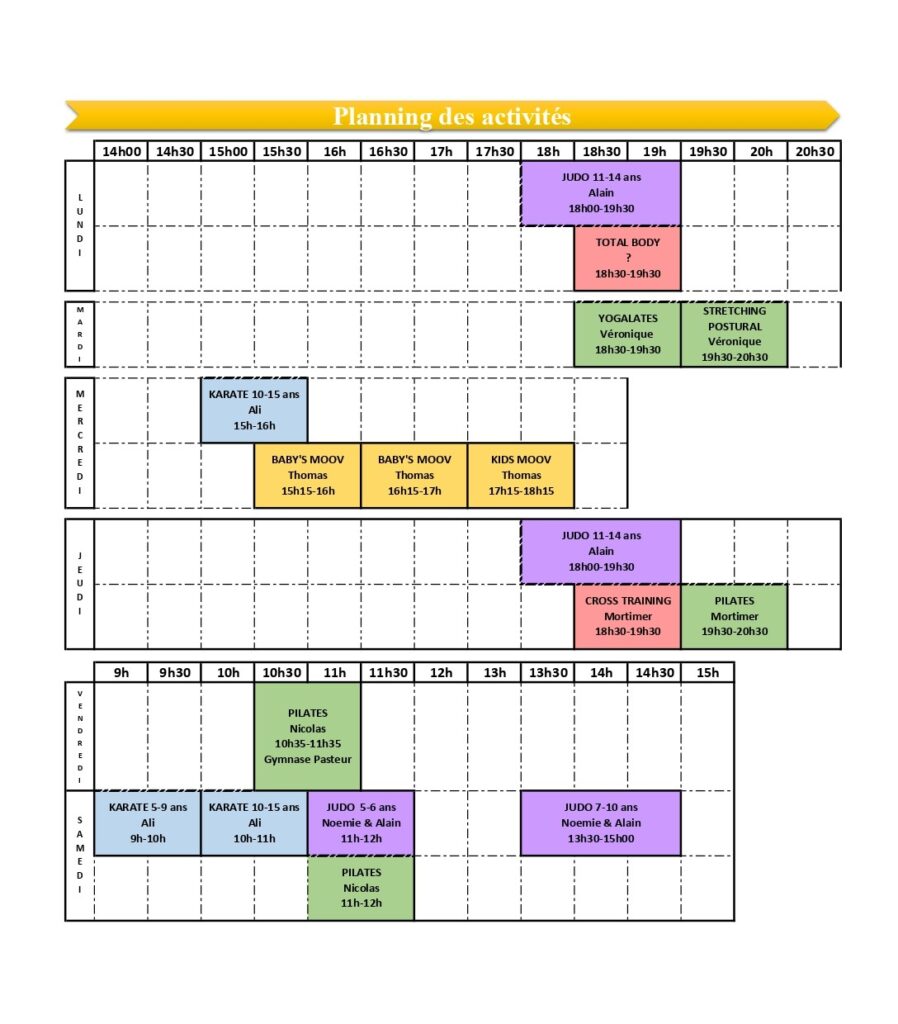 Planning des activités

| | 14h00 | 14h30 | 15h00 | 15h30 | 16h | 16h30 | 17h | 17h30 | 18h | 18h30 | 19h | 19h30 | 20h | 20h30 |
|---|---|---|---|---|---|---|---|---|---|---|---|---|---|---|
| LUNDI | | | | | | | | | JUDO 11-14 ans Alain 18h00-19h30 | | | | | |
| | | | | | | | | | | TOTAL BODY ? 18h30-19h30 | | | | |
| MARDI | | | | | | | | | | YOGALATES Véronique 18h30-19h30 | | STRETCHING POSTURAL Véronique 19h30-20h30 | | |
| MERCREDI | | | KARATE 10-15 ans Ali 15h-16h | | | | | | | | | | | |
| | | | | BABY'S MOOV Thomas 15h15-16h | | BABY'S MOOV Thomas 16h15-17h | | KIDS MOOV Thomas 17h15-18h15 | | | | | | |
| JEUDI | | | | | | | | | JUDO 11-14 ans Alain 18h00-19h30 | | | | | |
| | | | | | | | | | | CROSS TRAINING Mortimer 18h30-19h30 | | PILATES Mortimer 19h30-20h30 | | |

| | 9h | 9h30 | 10h | 10h30 | 11h | 11h30 | 12h | 13h | 13h30 | 14h | 14h30 | 15h |
|---|---|---|---|---|---|---|---|---|---|---|---|---|
| VENDREDI | | | | PILATES Nicolas 10h35-11h35 Gymnase Pasteur | | | | | | | | |
| SAMEDI | KARATE 5-9 ans Ali 9h-10h | | KARATE 10-15 ans Ali 10h-11h | | JUDO 5-6 ans Noemie & Alain 11h-12h | | | | JUDO 7-10 ans Noemie & Alain 13h30-15h00 | | | |
| | | | | | PILATES Nicolas 11h-12h | | | | | | | |